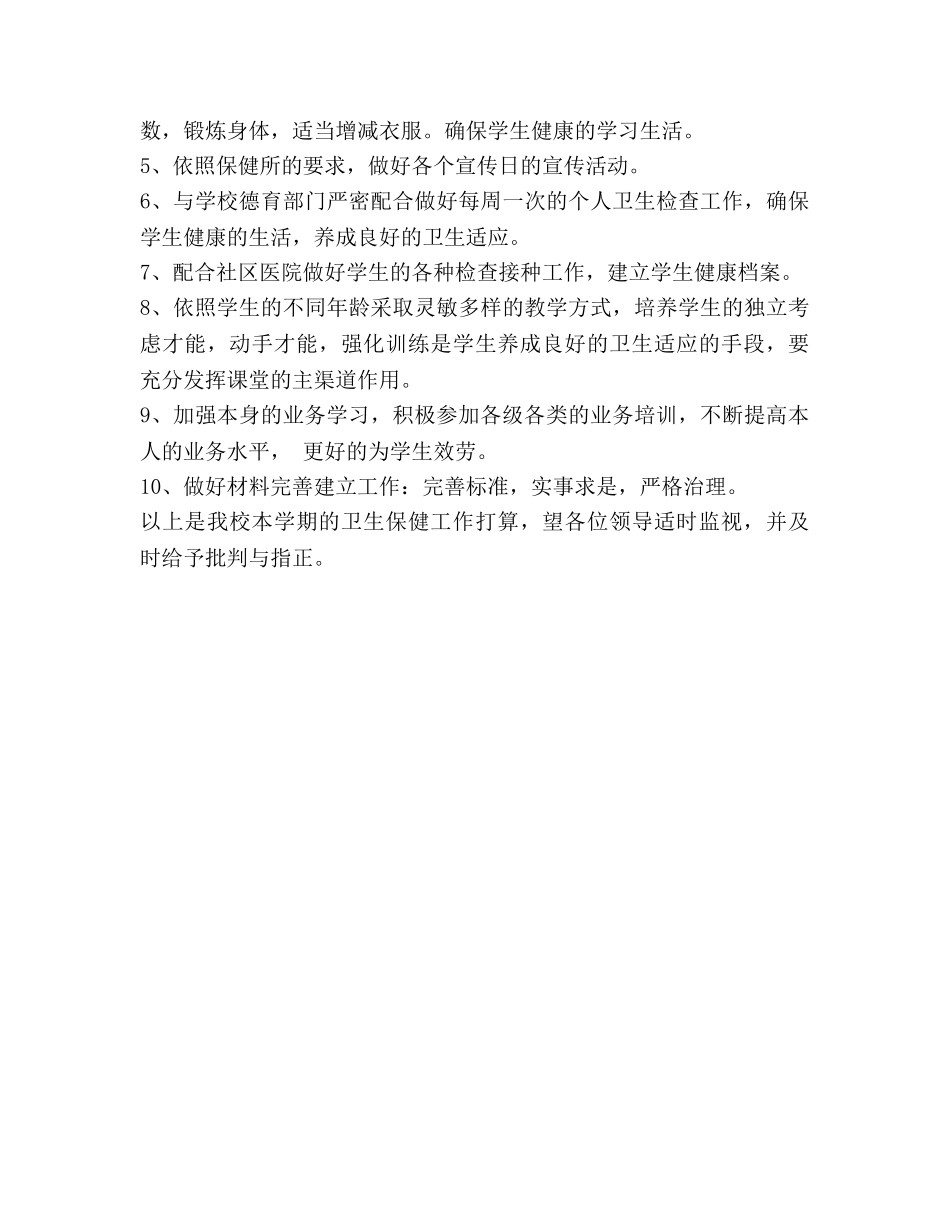 数，锻炼身体，适当增减衣服。确保学生健康的学习生活。
5、依照保健所的要求，做好各个宣传日的宣传活动。
6、与学校德育部门严密配合做好每周一次的个人卫生检查工作，确保学生健康的生活，养成良好的卫生适应。
7、配合社区医院做好学生的各种检查接种工作，建立学生健康档案。
8、依照学生的不同年龄采取灵敏多样的教学方式，培养学生的独立考虑才能，动手才能，强化训练是学生养成良好的卫生适应的手段，要充分发挥课堂的主渠道作用。
9、加强本身的业务学习，积极参加各级各类的业务培训，不断提高本人的业务水平， 更好的为学生效劳。
10、做好材料完善建立工作：完善标准，实事求是，严格治理。
以上是我校本学期的卫生保健工作打算，望各位领导适时监视，并及时给予批判与指正。